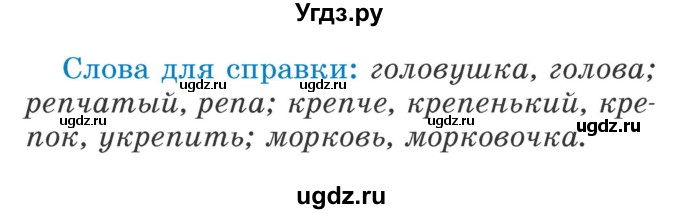 Угдз.ру

Слова для справки: головушка, голова; репчатый, репа; крепче, крепенький, крепок, укрепить; морковь, морковочка.

ugdz.ru ugdz.ru ugdz.ru ugdz.ru ugdz.ru

ugdz.ru